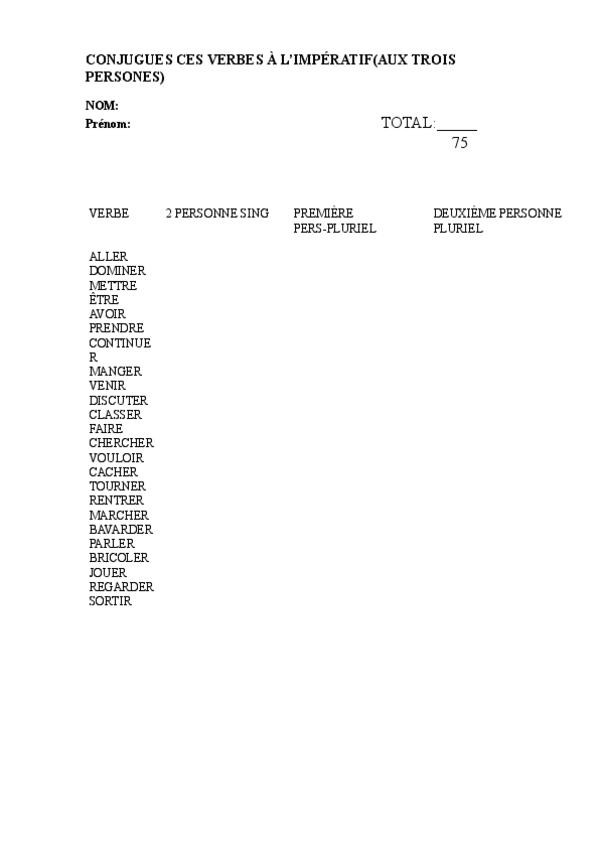 CONJUGUES CES VERBES À L'IMPÉRATIF(AUX TROIS PERSONES)

NOM:

Prénom:

TOTAL:_____
75

| VERBE | 2 PERSONNE SING | PREMIÈRE PERS-PLURIEL | DEUXIÈME PERSONNE PLURIEL |
|---|---|---|---|
| ALLER | | | |
| DOMINER | | | |
| METTRE | | | |
| ÊTRE | | | |
| AVOIR | | | |
| PRENDRE | | | |
| CONTINUER | | | |
| MANGER | | | |
| VENIR | | | |
| DISCUTER | | | |
| CLASSER | | | |
| FAIRE | | | |
| CHERCHER | | | |
| VOULOIR | | | |
| CACHER | | | |
| TOURNER | | | |
| RENTRER | | | |
| MARCHER | | | |
| BAVARDER | | | |
| PARLER | | | |
| BRICOLER | | | |
| JOUER | | | |
| REGARDER | | | |
| SORTIR | | | |